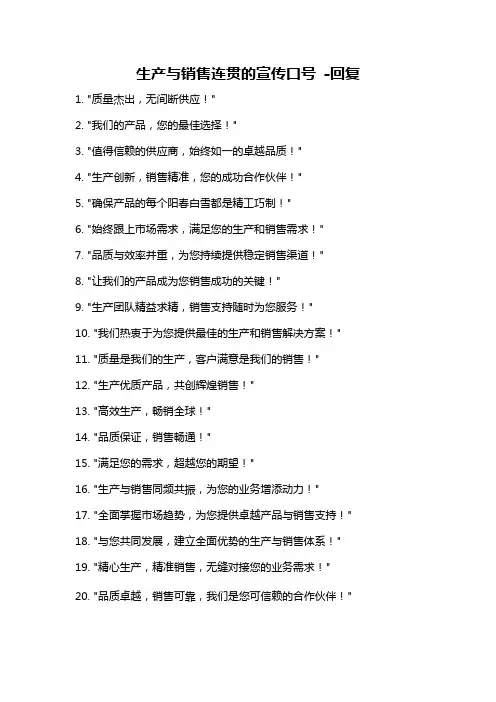 生产与销售连贯的宣传口号 -回复

1. "质量杰出，无间断供应！"

2. "我们的产品，您的最佳选择！"

3. "值得信赖的供应商，始终如一的卓越品质！"

4. "生产创新，销售精准，您的成功合作伙伴！"

5. "确保产品的每个阳春白雪都是精工巧制！"

6. "始终跟上市场需求，满足您的生产和销售需求！"

7. "品质与效率并重，为您持续提供稳定销售渠道！"

8. "让我们的产品成为您销售成功的关键！"

9. "生产团队精益求精，销售支持随时为您服务！"

10. "我们热衷于为您提供最佳的生产和销售解决方案！"

11. "质量是我们的生产，客户满意是我们的销售！"

12. "生产优质产品，共创辉煌销售！"

13. "高效生产，畅销全球！"

14. "品质保证，销售畅通！"

15. "满足您的需求，超越您的期望！"

16. "生产与销售同频共振，为您的业务增添动力！"

17. "全面掌握市场趋势，为您提供卓越产品与销售支持！"

18. "与您共同发展，建立全面优势的生产与销售体系！"

19. "精心生产，精准销售，无缝对接您的业务需求！"

20. "品质卓越，销售可靠，我们是您可信赖的合作伙伴！"